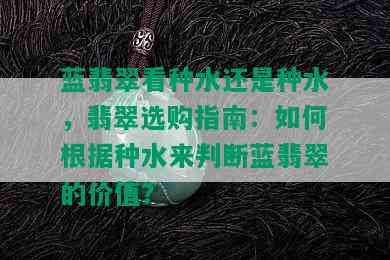 蓝翡翠看种水还是种水，翡翠选购指南：如何根据种水来判断蓝翡翠的价值？